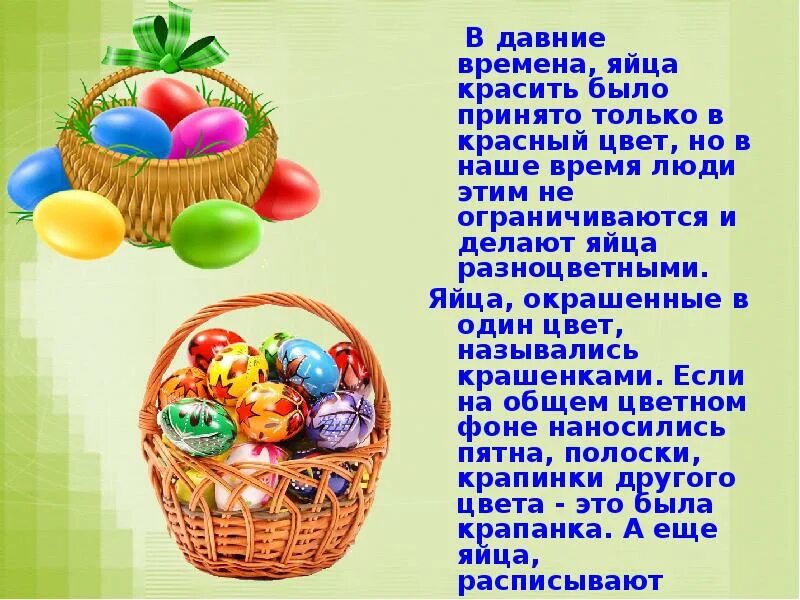 В давние времена, яйца красить было принято только в красный цвет, но в наше время люди этим не ограничиваются и делают яйца разноцветными.

Яйца, окрашенные в один цвет, назывались крашенками. Если на общем цветном фоне наносились пятна, полоски, крапинки другого цвета - это была крапанка. А еще яйца, расписывают